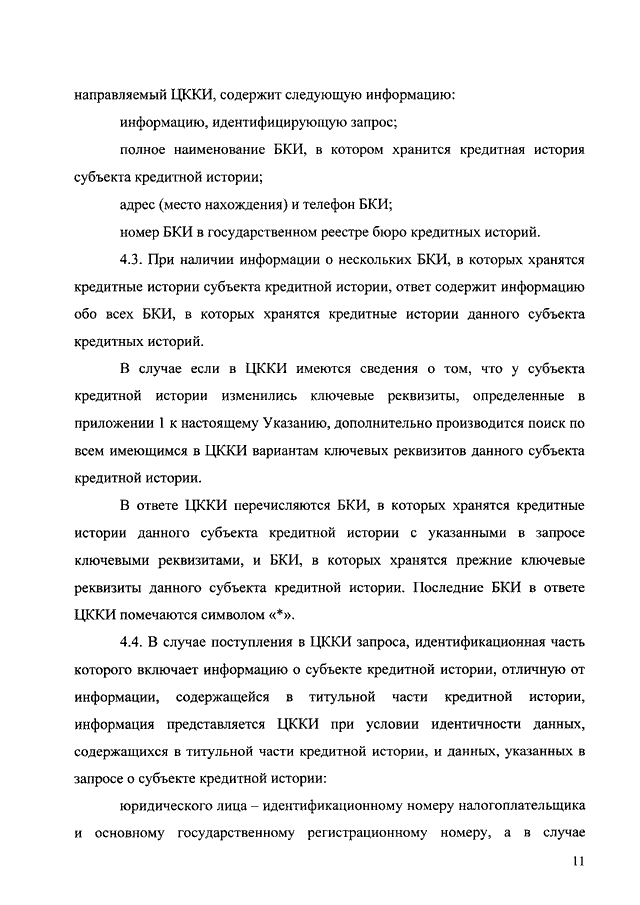 направляемый ЦККИ, содержит следующую информацию:

информацию, идентифицирующую запрос;

полное наименование БКИ, в котором хранится кредитная история субъекта кредитной истории;

адрес (место нахождения) и телефон БКИ;

номер БКИ в государственном реестре бюро кредитных историй.

4.3. При наличии информации о нескольких БКИ, в которых хранятся кредитные истории субъекта кредитной истории, ответ содержит информацию обо всех БКИ, в которых хранятся кредитные истории данного субъекта кредитных историй.

В случае если в ЦККИ имеются сведения о том, что у субъекта кредитной истории изменились ключевые реквизиты, определенные в приложении 1 к настоящему Указанию, дополнительно производится поиск по всем имеющимся в ЦККИ вариантам ключевых реквизитов данного субъекта кредитной истории.

В ответе ЦККИ перечисляются БКИ, в которых хранятся кредитные истории данного субъекта кредитной истории с указанными в запросе ключевыми реквизитами, и БКИ, в которых хранятся прежние ключевые реквизиты данного субъекта кредитной истории. Последние БКИ в ответе ЦККИ помечаются символом «*».

4.4. В случае поступления в ЦККИ запроса, идентификационная часть которого включает информацию о субъекте кредитной истории, отличную от информации, содержащейся в титульной части кредитной истории, информация представляется ЦККИ при условии идентичности данных, содержащихся в титульной части кредитной истории, и данных, указанных в запросе о субъекте кредитной истории:

юридического лица – идентификационному номеру налогоплательщика и основному государственному регистрационному номеру, а в случае

11